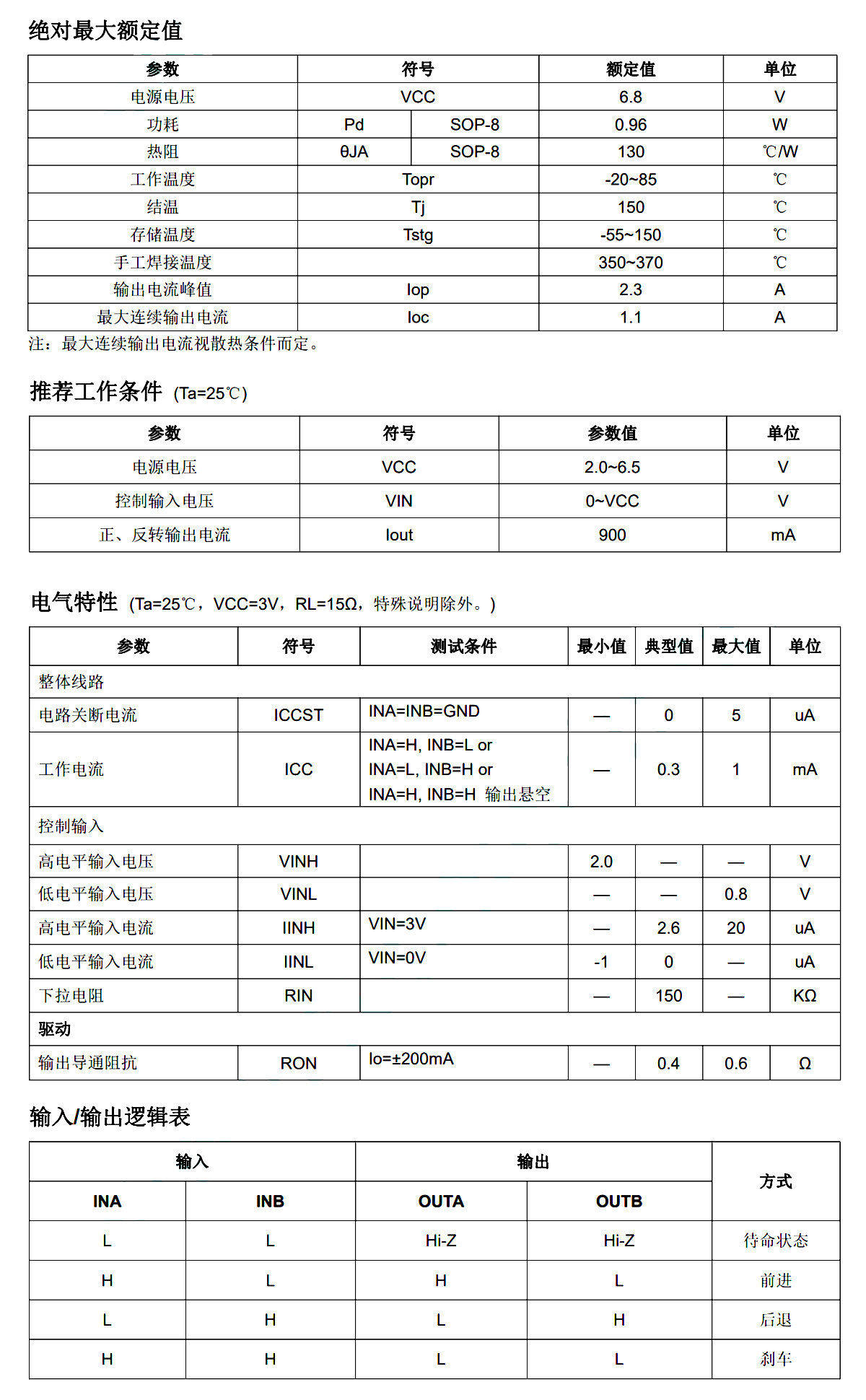 绝对最大额定值

| 参数 | 符号 | | 额定值 | 单位 |
|---|---|---|---|---|
| 电源电压 | VCC | | 6.8 | V |
| 功耗 | Pd | SOP-8 | 0.96 | W |
| 热阻 | θJA | SOP-8 | 130 | ℃/W |
| 工作温度 | Topr | | -20~85 | ℃ |
| 结温 | Tj | | 150 | ℃ |
| 存储温度 | Tstg | | -55~150 | ℃ |
| 手工焊接温度 | | | 350~370 | ℃ |
| 输出电流峰值 | Iop | | 2.3 | A |
| 最大连续输出电流 | Ioc | | 1.1 | A |

注：最大连续输出电流视散热条件而定。

推荐工作条件 (Ta=25℃)

| 参数 | 符号 | 参数值 | 单位 |
|---|---|---|---|
| 电源电压 | VCC | 2.0~6.5 | V |
| 控制输入电压 | VIN | 0~VCC | V |
| 正、反转输出电流 | Iout | 900 | mA |

电气特性 (Ta=25℃，VCC=3V，RL=15Ω，特殊说明除外。)

| 参数 | 符号 | 测试条件 | 最小值 | 典型值 | 最大值 | 单位 |
|---|---|---|---|---|---|---|
| 整体线路 | | | | | | |
| 电路关断电流 | ICCST | INA=INB=GND | — | 0 | 5 | uA |
| 工作电流 | ICC | INA=H, INB=L or INA=L, INB=H or INA=H, INB=H 输出悬空 | — | 0.3 | 1 | mA |
| 控制输入 | | | | | | |
| 高电平输入电压 | VINH | | 2.0 | — | — | V |
| 低电平输入电压 | VINL | | — | — | 0.8 | V |
| 高电平输入电流 | IINH | VIN=3V | — | 2.6 | 20 | uA |
| 低电平输入电流 | IINL | VIN=0V | -1 | 0 | — | uA |
| 下拉电阻 | RIN | | — | 150 | — | KΩ |
| 驱动 | | | | | | |
| 输出导通阻抗 | RON | Io=±200mA | — | 0.4 | 0.6 | Ω |

输入/输出逻辑表

| 输入 | | 输出 | | 方式 |
|---|---|---|---|---|
| INA | INB | OUTA | OUTB | |
| L | L | Hi-Z | Hi-Z | 待命状态 |
| H | L | H | L | 前进 |
| L | H | L | H | 后退 |
| H | H | L | L | 刹车 |